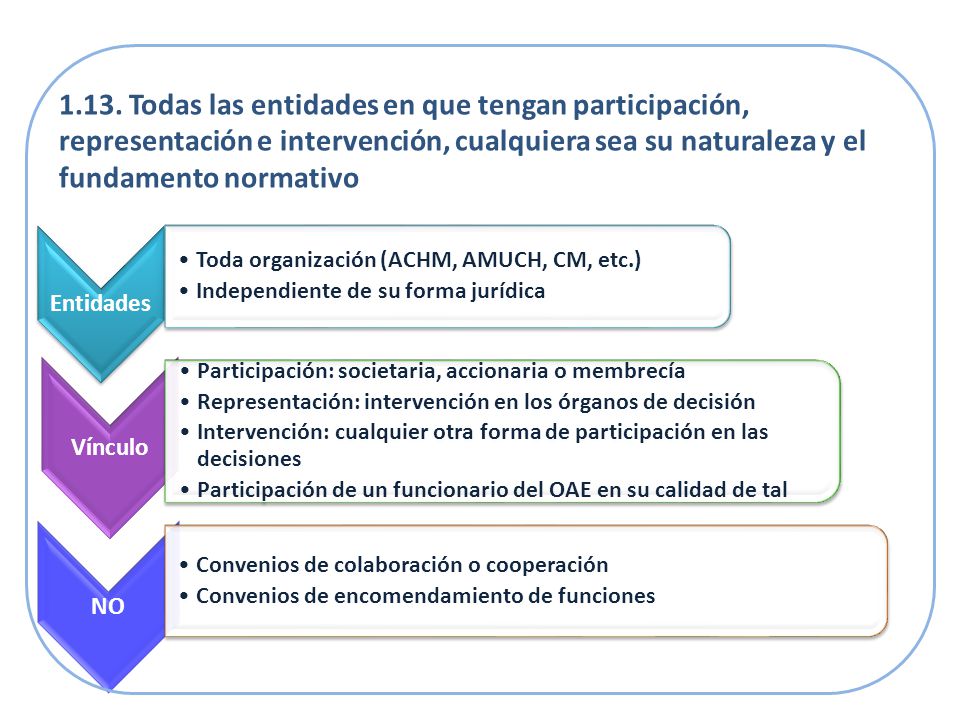 1.13. Todas las entidades en que tengan participación, representación e intervención, cualquiera sea su naturaleza y el fundamento normativo

Entidades

• Toda organización (ACHM, AMUCH, CM, etc.)
• Independiente de su forma jurídica

Vínculo

• Participación: societaria, accionaria o membrecía
• Representación: intervención en los órganos de decisión
• Intervención: cualquier otra forma de participación en las decisiones
• Participación de un funcionario del OAE en su calidad de tal

NO

• Convenios de colaboración o cooperación
• Convenios de encomendamiento de funciones